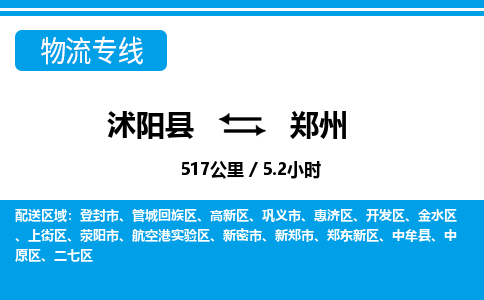 物流专线

沭阳县 郑州

517公里 / 5.2小时

配送区域：登封市、管城回族区、高新区、巩义市、惠济区、开发区、金水区、上街区、荥阳市、航空港实验区、新密市、新郑市、郑东新区、中牟县、中原区、二七区